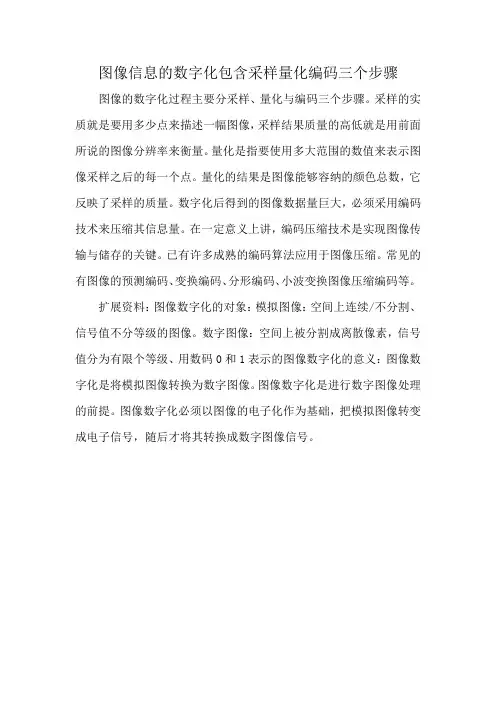 图像信息的数字化包含采样量化编码三个步骤

图像的数字化过程主要分采样、量化与编码三个步骤。采样的实质就是要用多少点来描述一幅图像，采样结果质量的高低就是用前面所说的图像分辨率来衡量。量化是指要使用多大范围的数值来表示图像采样之后的每一个点。量化的结果是图像能够容纳的颜色总数，它反映了采样的质量。数字化后得到的图像数据量巨大，必须采用编码技术来压缩其信息量。在一定意义上讲，编码压缩技术是实现图像传输与储存的关键。已有许多成熟的编码算法应用于图像压缩。常见的有图像的预测编码、变换编码、分形编码、小波变换图像压缩编码等。

扩展资料：图像数字化的对象：模拟图像：空间上连续/不分割、信号值不分等级的图像。数字图像：空间上被分割成离散像素，信号值分为有限个等级、用数码 0 和 1 表示的图像数字化的意义：图像数字化是将模拟图像转换为数字图像。图像数字化是进行数字图像处理的前提。图像数字化必须以图像的电子化作为基础，把模拟图像转变成电子信号，随后才将其转换成数字图像信号。